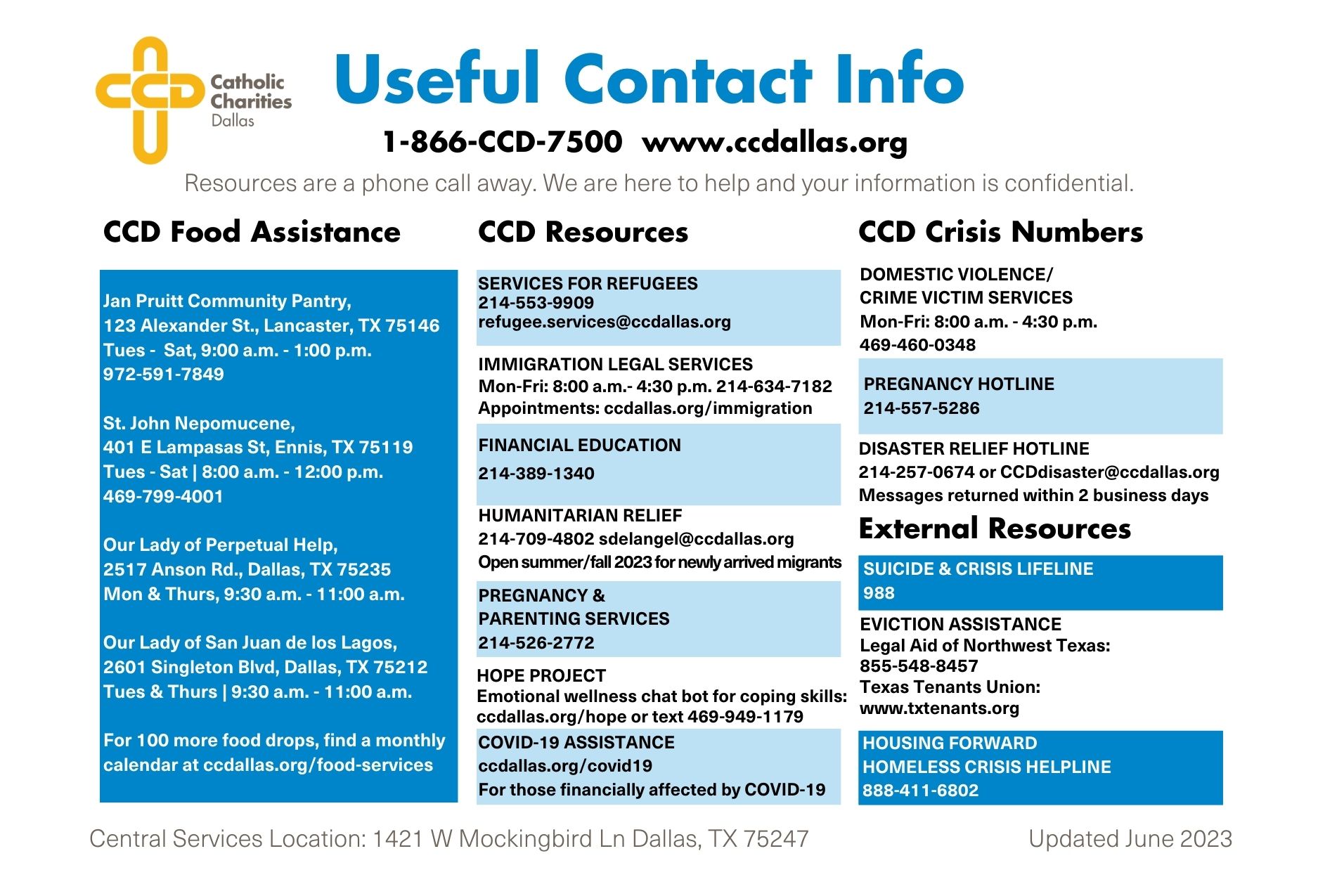 CCD Catholic Charities Dallas

Useful Contact Info

1-866-CCD-7500 www.ccdallas.org

Resources are a phone call away. We are here to help and your information is confidential.

CCD Food Assistance

Jan Pruitt Community Pantry,
123 Alexander St., Lancaster, TX 75146
Tues - Sat, 9:00 a.m. - 1:00 p.m.
972-591-7849

St. John Nepomucene,
401 E Lampasas St, Ennis, TX 75119
Tues - Sat | 8:00 a.m. - 12:00 p.m.
469-799-4001

Our Lady of Perpetual Help,
2517 Anson Rd., Dallas, TX 75235
Mon & Thurs, 9:30 a.m. - 11:00 a.m.

Our Lady of San Juan de los Lagos,
2601 Singleton Blvd, Dallas, TX 75212
Tues & Thurs | 9:30 a.m. - 11:00 a.m.

For 100 more food drops, find a monthly calendar at ccdallas.org/food-services

CCD Resources

SERVICES FOR REFUGEES
214-553-9909
refugee.services@ccdallas.org

IMMIGRATION LEGAL SERVICES
Mon-Fri: 8:00 a.m.- 4:30 p.m. 214-634-7182
Appointments: ccdallas.org/immigration

FINANCIAL EDUCATION
214-389-1340

HUMANITARIAN RELIEF
214-709-4802 sdelangel@ccdallas.org
Open summer/fall 2023 for newly arrived migrants

PREGNANCY &
PARENTING SERVICES
214-526-2772

HOPE PROJECT
Emotional wellness chat bot for coping skills:
ccdallas.org/hope or text 469-949-1179

COVID-19 ASSISTANCE
ccdallas.org/covid19
For those financially affected by COVID-19

CCD Crisis Numbers

DOMESTIC VIOLENCE/
CRIME VICTIM SERVICES
Mon-Fri: 8:00 a.m. - 4:30 p.m.
469-460-0348

PREGNANCY HOTLINE
214-557-5286

DISASTER RELIEF HOTLINE
214-257-0674 or CCDdisaster@ccdallas.org
Messages returned within 2 business days

External Resources

SUICIDE & CRISIS LIFELINE
988

EVICTION ASSISTANCE
Legal Aid of Northwest Texas:
855-548-8457
Texas Tenants Union:
www.txtenants.org

HOUSING FORWARD
HOMELESS CRISIS HELPLINE
888-411-6802

Central Services Location: 1421 W Mockingbird Ln Dallas, TX 75247

Updated June 2023